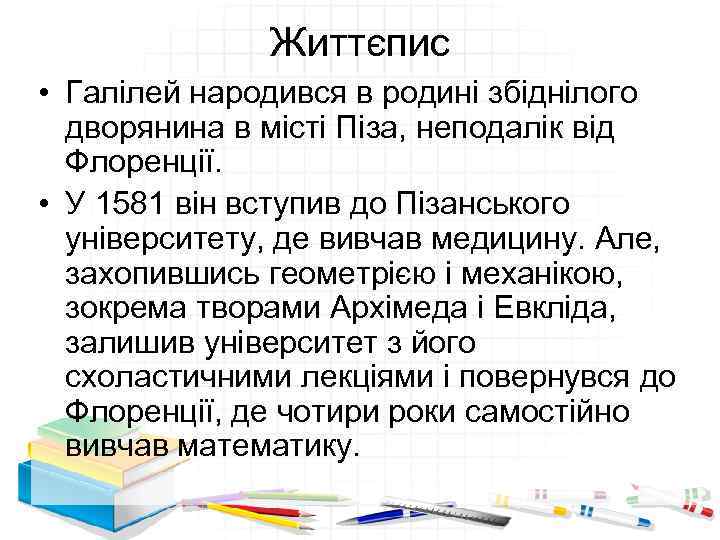 Життєпис

• Галілей народився в родині збіднілого дворянина в місті Піза, неподалік від Флоренції.

• У 1581 він вступив до Пізанського університету, де вивчав медицину. Але, захопившись геометрією і механікою, зокрема творами Архімеда і Евкліда, залишив університет з його схоластичними лекціями і повернувся до Флоренції, де чотири роки самостійно вивчав математику.